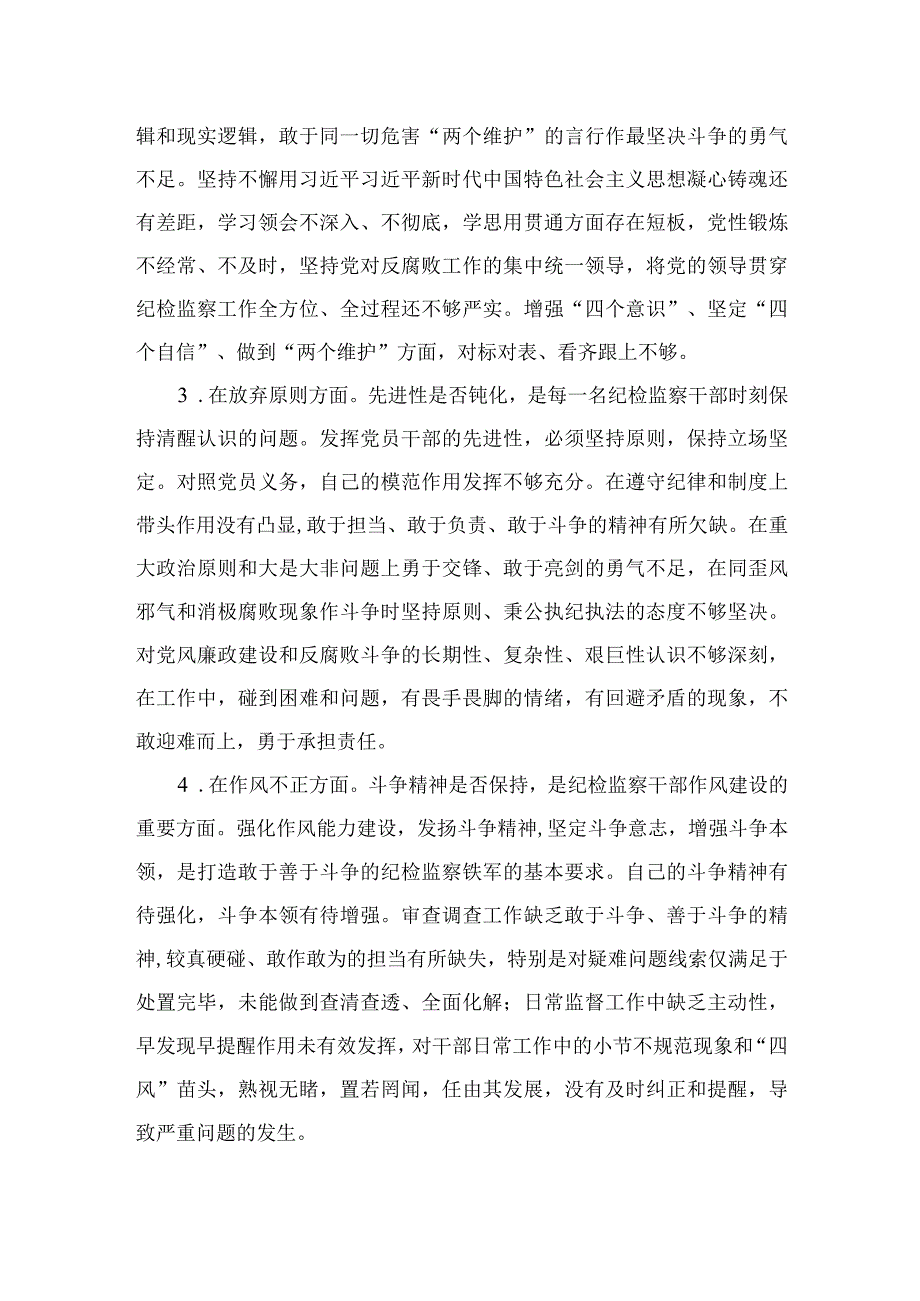 辑和现实逻辑，敢于同一切危害“两个维护”的言行作最坚决斗争的勇气不足。坚持不懈用习近平习近平新时代中国特色社会主义思想凝心铸魂还有差距，学习领会不深入、不彻底，学思用贯通方面存在短板，党性锻炼不经常、不及时，坚持党对反腐败工作的集中统一领导，将党的领导贯穿纪检监察工作全方位、全过程还不够严实。增强“四个意识”、坚定“四个自信”、做到“两个维护”方面，对标对表、看齐跟上不够。

3．在放弃原则方面。先进性是否钝化，是每一名纪检监察干部时刻保持清醒认识的问题。发挥党员干部的先进性，必须坚持原则，保持立场坚定。对照党员义务，自己的模范作用发挥不够充分。在遵守纪律和制度上带头作用没有凸显，敢于担当、敢于负责、敢于斗争的精神有所欠缺。在重大政治原则和大是大非问题上勇于交锋、敢于亮剑的勇气不足，在同歪风邪气和消极腐败现象作斗争时坚持原则、秉公执纪执法的态度不够坚决。对党风廉政建设和反腐败斗争的长期性、复杂性、艰巨性认识不够深刻，在工作中，碰到困难和问题，有畏手畏脚的情绪，有回避矛盾的现象，不敢迎难而上，勇于承担责任。

4．在作风不正方面。斗争精神是否保持，是纪检监察干部作风建设的重要方面。强化作风能力建设，发扬斗争精神，坚定斗争意志，增强斗争本领，是打造敢于善于斗争的纪检监察铁军的基本要求。自己的斗争精神有待强化，斗争本领有待增强。审查调查工作缺乏敢于斗争、善于斗争的精神，较真硬碰、敢作敢为的担当有所缺失，特别是对疑难问题线索仅满足于处置完毕，未能做到查清查透、全面化解；日常监督工作中缺乏主动性，早发现早提醒作用未有效发挥，对干部日常工作中的小节不规范现象和“四风”苗头，熟视无睹，置若罔闻，任由其发展，没有及时纠正和提醒，导致严重问题的发生。